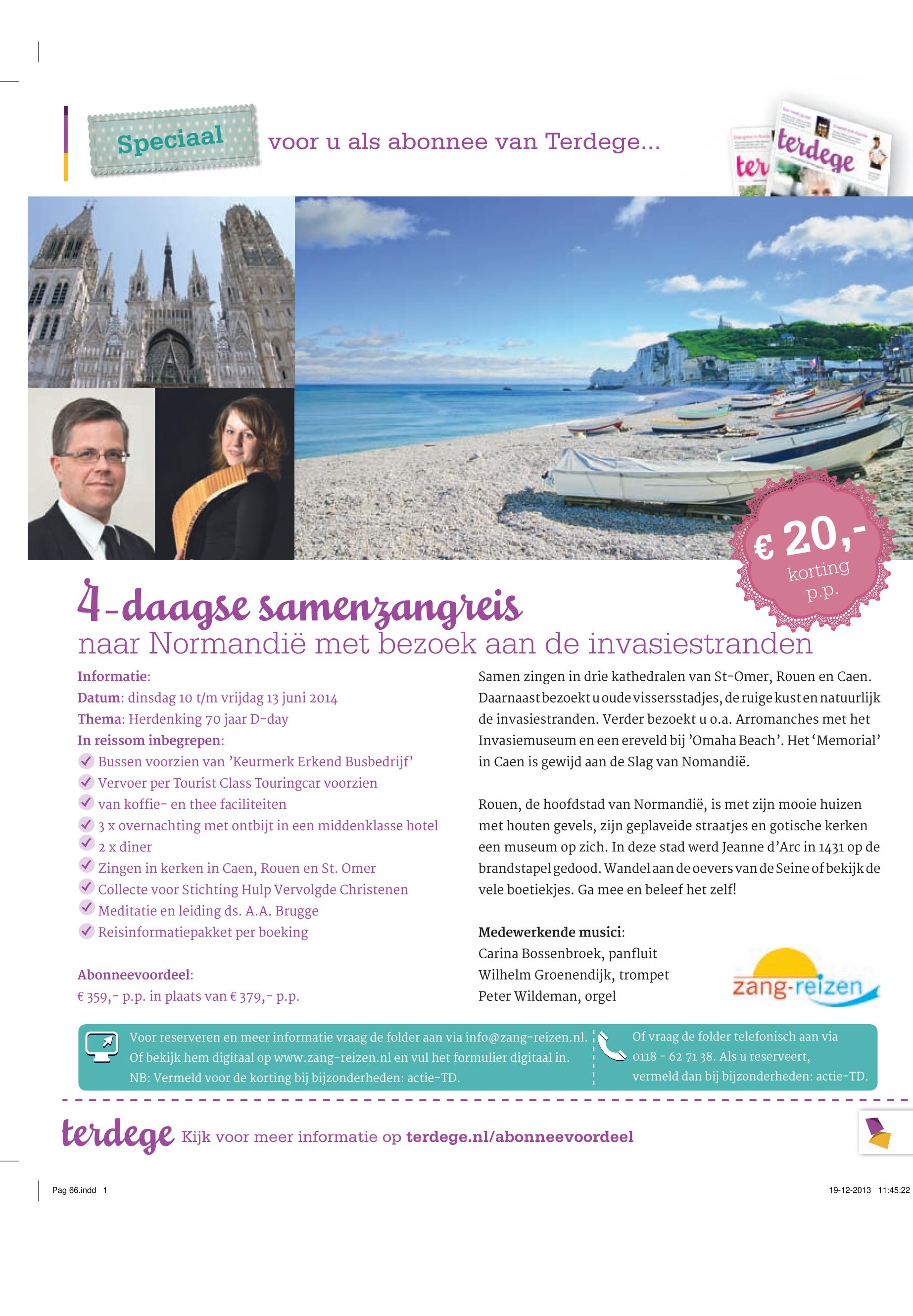 Speciaal voor u als abonnee van Terdege...

terdege

€ 20,-
korting
p.p.

4-daagse samenzangreis
naar Normandië met bezoek aan de invasiestranden

Informatie:
Datum: dinsdag 10 t/m vrijdag 13 juni 2014
Thema: Herdenking 70 jaar D-day
In reissom inbegrepen:
✓ Bussen voorzien van 'Keurmerk Erkend Busbedrijf'
✓ Vervoer per Tourist Class Touringcar voorzien
✓ van koffie- en thee faciliteiten
✓ 3 x overnachting met ontbijt in een middenklasse hotel
✓ 2 x diner
✓ Zingen in kerken in Caen, Rouen en St. Omer
✓ Collecte voor Stichting Hulp Vervolgde Christenen
✓ Meditatie en leiding ds. A.A. Brugge
✓ Reisinformatiepakket per boeking

Abonneevoordeel:
€ 359,- p.p. in plaats van € 379,- p.p.

Samen zingen in drie kathedralen van St-Omer, Rouen en Caen. Daarnaast bezoekt u oude vissersstadjes, de ruige kust en natuurlijk de invasiestranden. Verder bezoekt u o.a. Arromanches met het Invasiemuseum en een ereveld bij 'Omaha Beach'. Het 'Memorial' in Caen is gewijd aan de Slag van Nomandië.

Rouen, de hoofdstad van Normandië, is met zijn mooie huizen met houten gevels, zijn geplaveide straatjes en gotische kerken een museum op zich. In deze stad werd Jeanne d'Arc in 1431 op de brandstapel gedood. Wandel aan de oevers van de Seine of bekijk de vele boetiekjes. Ga mee en beleef het zelf!

Medewerkende musici:
Carina Bossenbroek, panfluit
Wilhelm Groenendijk, trompet
Peter Wildeman, orgel

zang-reizen

Voor reserveren en meer informatie vraag de folder aan via info@zang-reizen.nl. Of bekijk hem digitaal op www.zang-reizen.nl en vul het formulier digitaal in. NB: Vermeld voor de korting bij bijzonderheden: actie-TD.

Of vraag de folder telefonisch aan via 0118 - 62 71 38. Als u reserveert, vermeld dan bij bijzonderheden: actie-TD.

terdege Kijk voor meer informatie op terdege.nl/abonneevoordeel

Pag 66.indd 1

19-12-2013 11:45:22